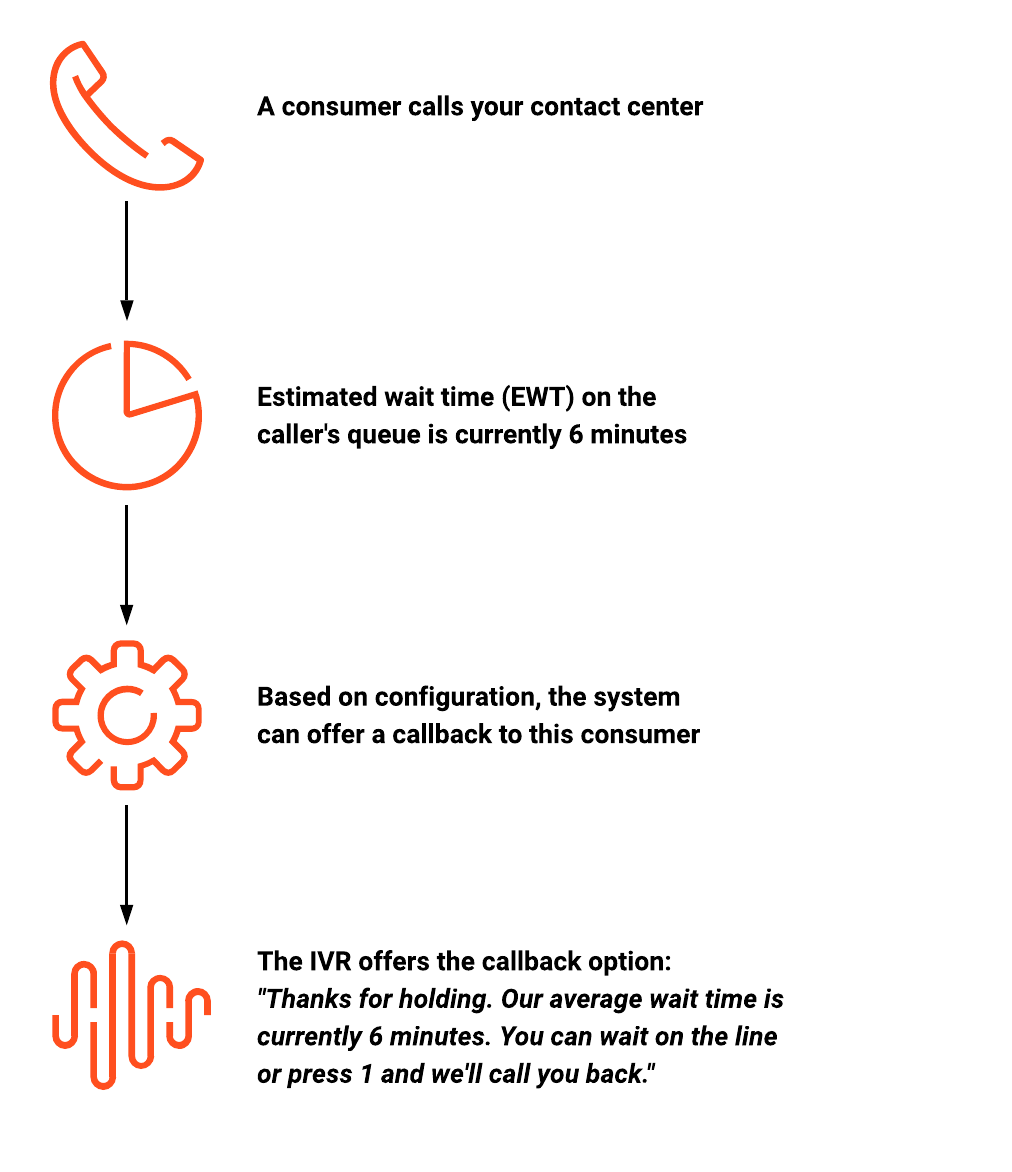 A consumer calls your contact center

Estimated wait time (EWT) on the caller's queue is currently 6 minutes

Based on configuration, the system can offer a callback to this consumer

The IVR offers the callback option:
"Thanks for holding. Our average wait time is currently 6 minutes. You can wait on the line or press 1 and we'll call you back."